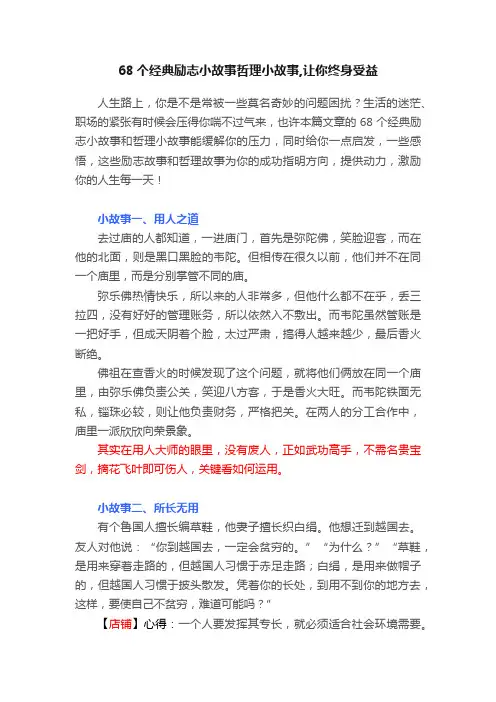 68 个经典励志小故事哲理小故事,让你终身受益

人生路上，你是不是常被一些莫名奇妙的问题困扰？生活的迷茫、职场的紧张有时候会压得你喘不过气来，也许本篇文章的 68 个经典励志小故事和哲理小故事能缓解你的压力，同时给你一点启发，一些感悟，这些励志故事和哲理故事为你的成功指明方向，提供动力，激励你的人生每一天！

小故事一、用人之道
去过庙的人都知道，一进庙门，首先是弥陀佛，笑脸迎客，而在他的北面，则是黑口黑脸的韦陀。但相传在很久以前，他们并不在同一个庙里，而是分别掌管不同的庙。
弥乐佛热情快乐，所以来的人非常多，但他什么都不在乎，丢三拉四，没有好好的管理账务，所以依然入不敷出。而韦陀虽然管账是一把好手，但成天阴着个脸，太过严肃，搞得人越来越少，最后香火断绝。
佛祖在查香火的时候发现了这个问题，就将他们俩放在同一个庙里，由弥乐佛负责公关，笑迎八方客，于是香火大旺。而韦陀铁面无私，锱珠必较，则让他负责财务，严格把关。在两人的分工合作中，庙里一派欣欣向荣景象。
其实在用人大师的眼里，没有废人，正如武功高手，不需名贵宝剑，摘花飞叶即可伤人，关键看如何运用。

小故事二、所长无用
有个鲁国人擅长编草鞋，他妻子擅长织白绢。他想迁到越国去。友人对他说：“你到越国去，一定会贫穷的。”“为什么？”“草鞋，是用来穿着走路的，但越国人习惯于赤足走路；白绢，是用来做帽子的，但越国人习惯于披头散发。凭着你的长处，到用不到你的地方去，这样，要使自己不贫穷，难道可能吗？”
【店铺】心得：一个人要发挥其专长，就必须适合社会环境需要。